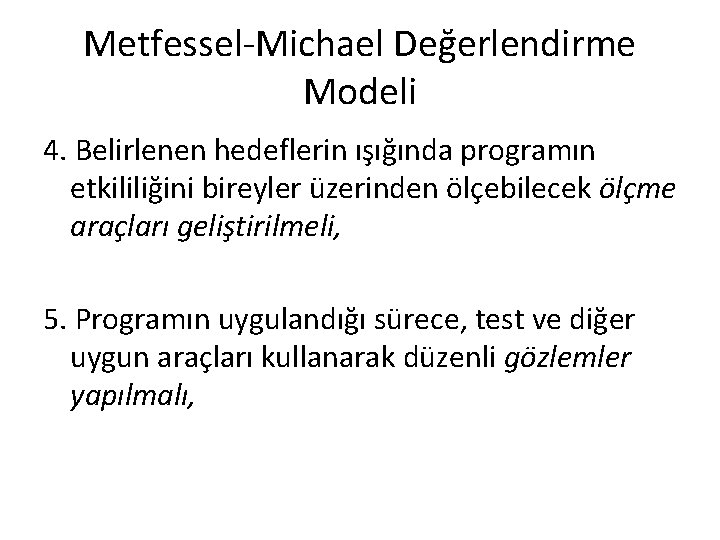 Metfessel-Michael Değerlendirme Modeli

4. Belirlenen hedeflerin ışığında programın etkililiğini bireyler üzerinden ölçebilecek ölçme araçları geliştirilmeli,

5. Programın uygulandığı sürece, test ve diğer uygun araçları kullanarak düzenli gözlemler yapılmalı,